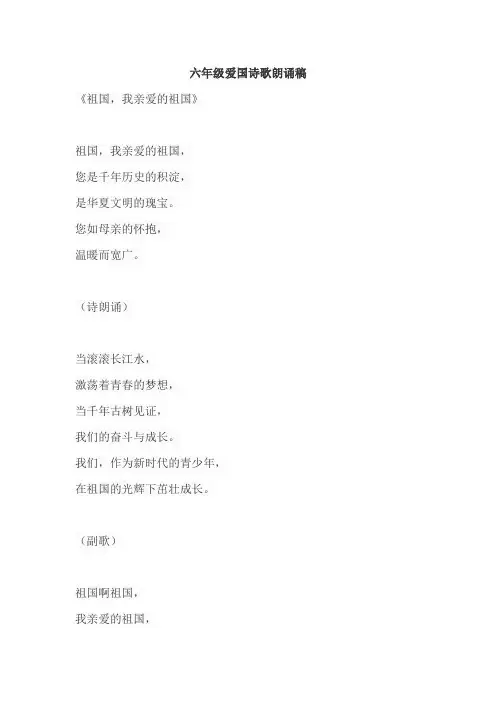 六年级爱国诗歌朗诵稿

《祖国，我亲爱的祖国》

祖国，我亲爱的祖国，
您是千年历史的积淀，
是华夏文明的瑰宝。
您如母亲的怀抱，
温暖而宽广。

（诗朗诵）

当滚滚长江水，
激荡着青春的梦想，
当千年古树见证，
我们的奋斗与成长。
我们，作为新时代的青少年，
在祖国的光辉下茁壮成长。

（副歌）

祖国啊祖国，
我亲爱的祖国，